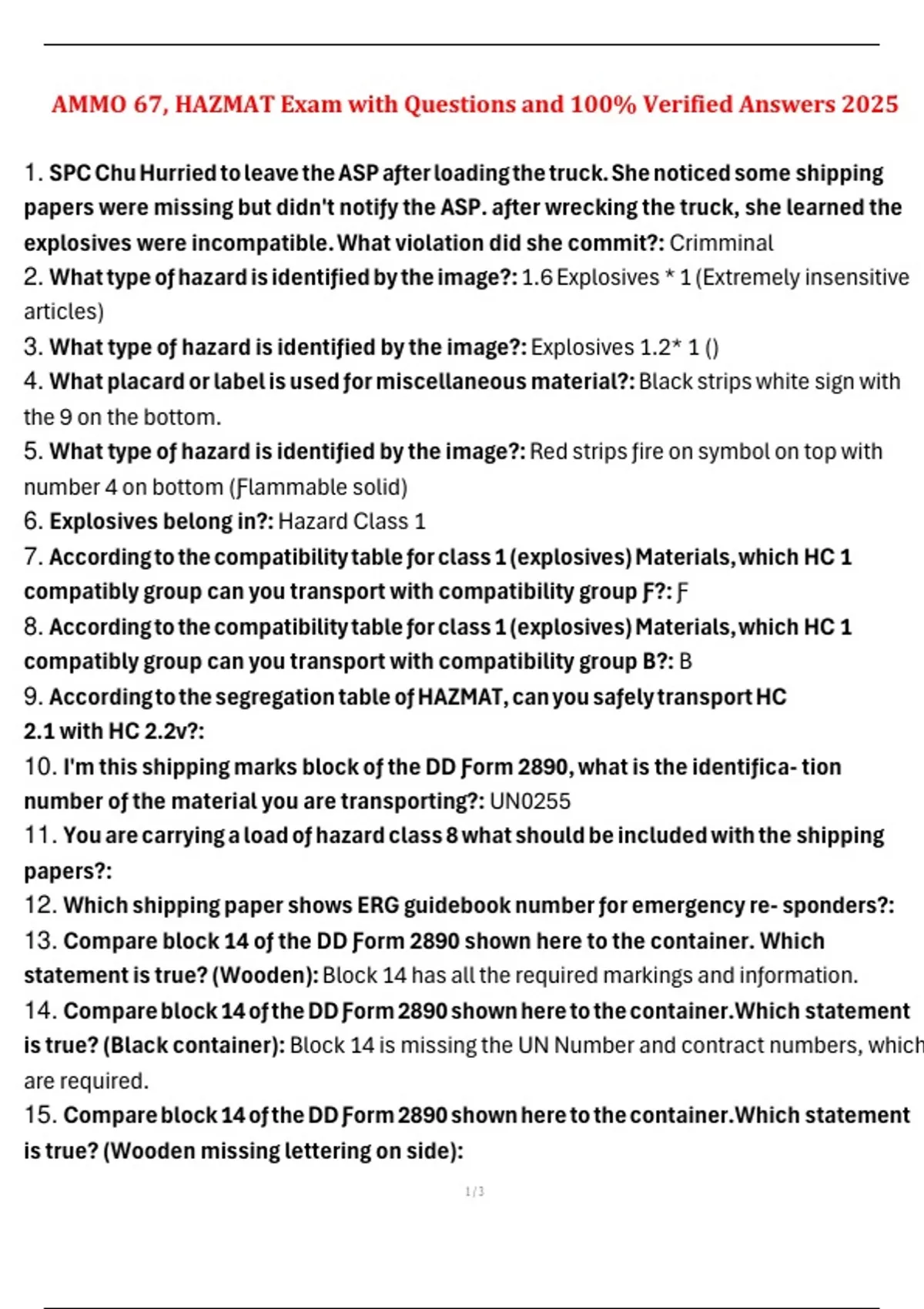 AMMO 67, HAZMAT Exam with Questions and 100% Verified Answers 2025

1. SPC Chu Hurried to leave the ASP after loading the truck. She noticed some shipping papers were missing but didn't notify the ASP. after wrecking the truck, she learned the explosives were incompatible. What violation did she commit?: Crimminal
2. What type of hazard is identified by the image?: 1.6 Explosives * 1 (Extremely insensitive articles)
3. What type of hazard is identified by the image?: Explosives 1.2* 1 ()
4. What placard or label is used for miscellaneous material?: Black strips white sign with the 9 on the bottom.
5. What type of hazard is identified by the image?: Red strips fire on symbol on top with number 4 on bottom (Flammable solid)
6. Explosives belong in?: Hazard Class 1
7. According to the compatibility table for class 1 (explosives) Materials, which HC 1 compatibly group can you transport with compatibility group F?: F
8. According to the compatibility table for class 1 (explosives) Materials, which HC 1 compatibly group can you transport with compatibility group B?: B
9. According to the segregation table of HAZMAT, can you safely transport HC 2.1 with HC 2.2v?:
10. I'm this shipping marks block of the DD Form 2890, what is the identifica- tion number of the material you are transporting?: UN0255
11. You are carrying a load of hazard class 8 what should be included with the shipping papers?:
12. Which shipping paper shows ERG guidebook number for emergency re- sponders?:
13. Compare block 14 of the DD Form 2890 shown here to the container. Which statement is true? (Wooden): Block 14 has all the required markings and information.
14. Compare block 14 of the DD Form 2890 shown here to the container.Which statement is true? (Black container): Block 14 is missing the UN Number and contract numbers, which are required.
15. Compare block 14 of the DD Form 2890 shown here to the container.Which statement is true? (Wooden missing lettering on side):

1 / 3